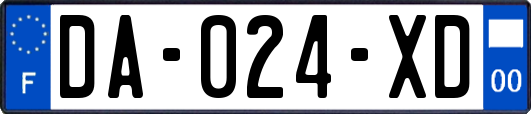 F
DA-024-XD
00